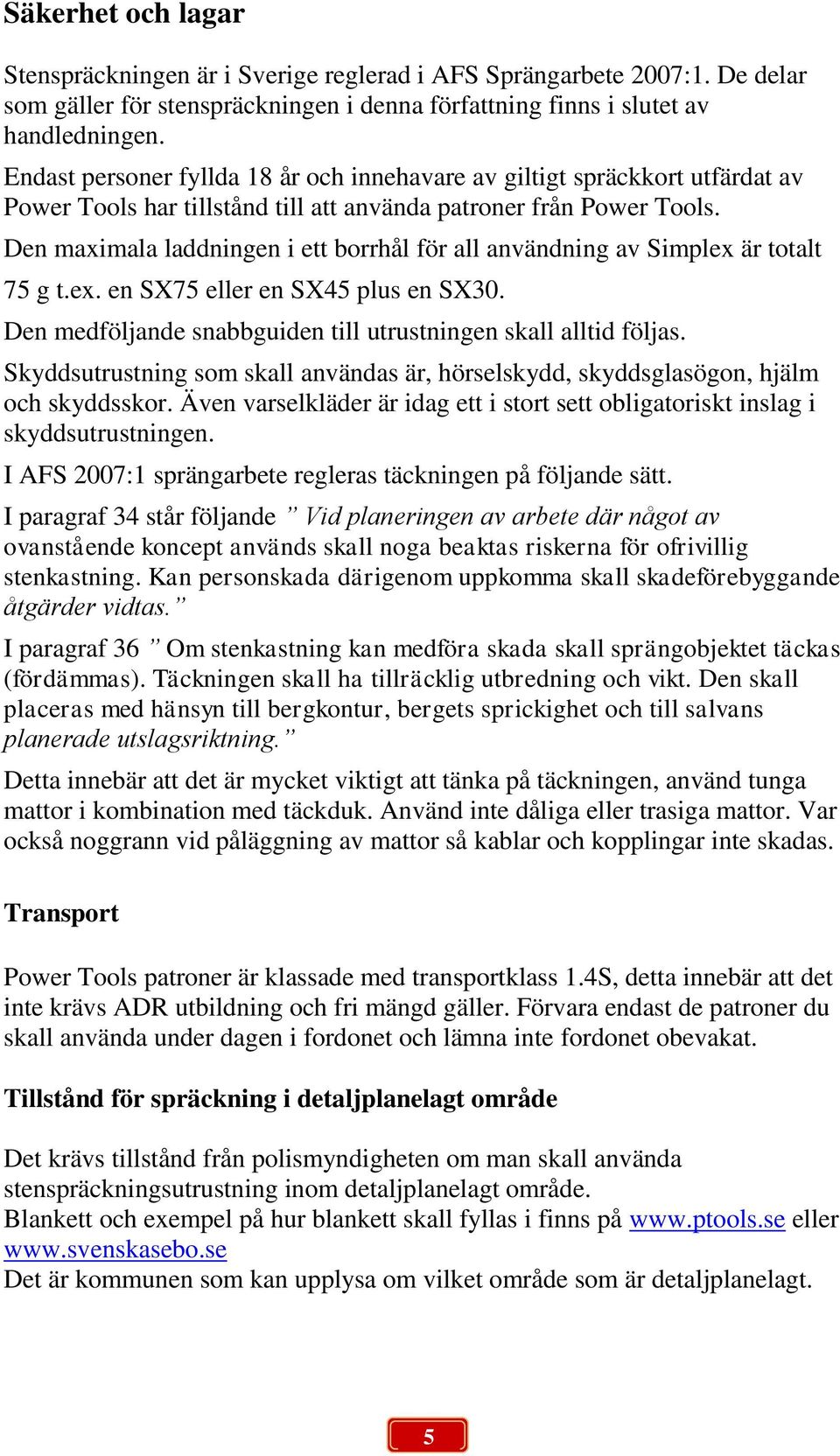 Säkerhet och lagar

Stenspräckningen är i Sverige reglerad i AFS Sprängarbete 2007:1. De delar som gäller för stenspräckningen i denna författning finns i slutet av handledningen.

Endast personer fyllda 18 år och innehavare av giltigt spräckkort utfärdat av Power Tools har tillstånd till att använda patroner från Power Tools.

Den maximala laddningen i ett borrhål för all användning av Simplex är totalt 75 g t.ex. en SX75 eller en SX45 plus en SX30.

Den medföljande snabbguiden till utrustningen skall alltid följas.

Skyddsutrustning som skall användas är, hörselskydd, skyddsglasögon, hjälm och skyddsskor. Även varselkläder är idag ett i stort sett obligatoriskt inslag i skyddsutrustningen.

I AFS 2007:1 sprängarbete regleras täckningen på följande sätt.

I paragraf 34 står följande ” Vid planeringen av arbete där något av ovanstående koncept används skall noga beaktas riskerna för ofrivillig stenkastning. Kan personskada därigenom uppkomma skall skadeförebyggande åtgärder vidtas.”

I paragraf 36 ” Om stenkastning kan medföra skada skall sprängobjektet täckas (fördämmas). Täckningen skall ha tillräcklig utbredning och vikt. Den skall placeras med hänsyn till bergkontur, bergets sprickighet och till salvans planerade utslagsriktning.”

Detta innebär att det är mycket viktigt att tänka på täckningen, använd tunga mattor i kombination med täckduk. Använd inte dåliga eller trasiga mattor. Var också noggrann vid påläggning av mattor så kablar och kopplingar inte skadas.

Transport

Power Tools patroner är klassade med transportklass 1.4S, detta innebär att det inte krävs ADR utbildning och fri mängd gäller. Förvara endast de patroner du skall använda under dagen i fordonet och lämna inte fordonet obevakat.

Tillstånd för spräckning i detaljplanelagt område

Det krävs tillstånd från polismyndigheten om man skall använda stenspräckningsutrustning inom detaljplanelagt område.
Blankett och exempel på hur blankett skall fyllas i finns på www.ptools.se eller www.svenskasebo.se
Det är kommunen som kan upplysa om vilket område som är detaljplanelagt.

5